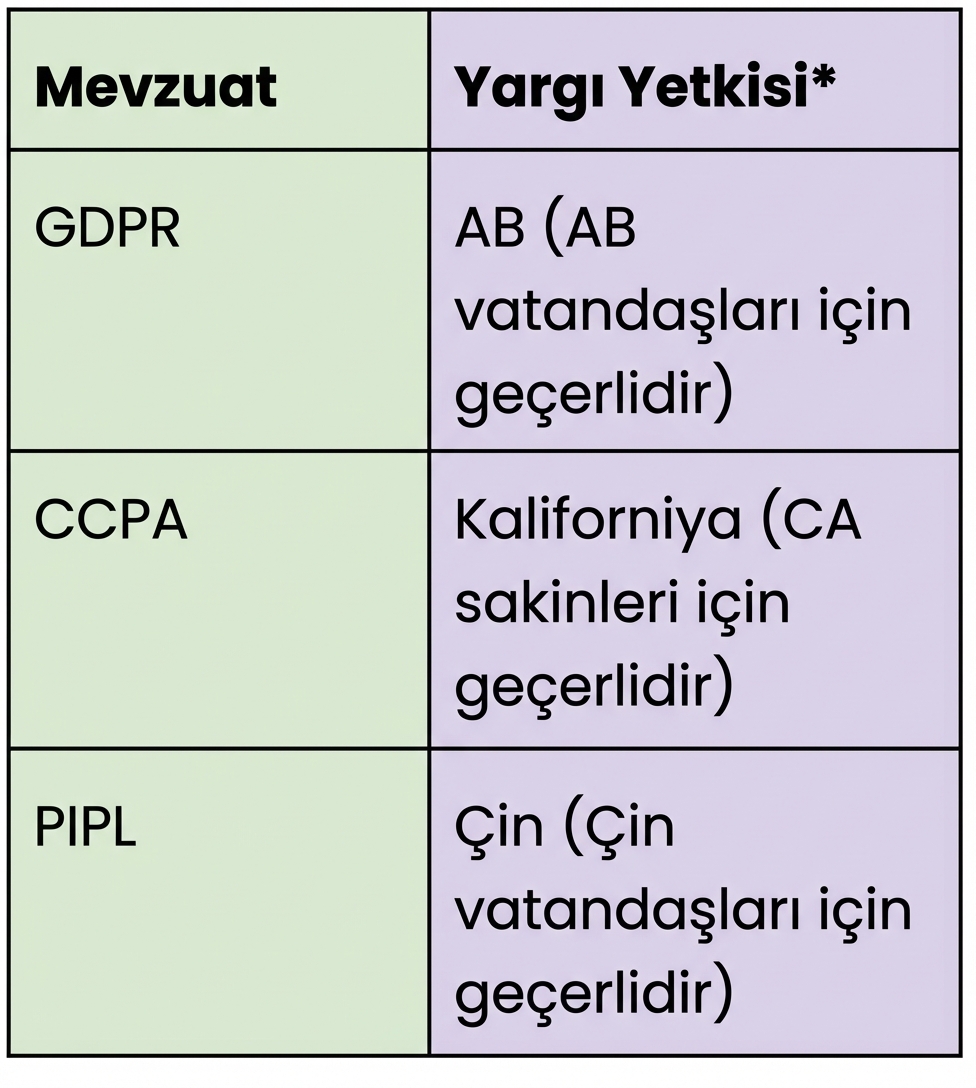 | Mevzuat | Yargı Yetkisi* |
|---|---|
| GDPR | AB (AB vatandaşları için geçerlidir) |
| CCPA | Kaliforniya (CA sakinleri için geçerlidir) |
| PIPL | Çin (Çin vatandaşları için geçerlidir) |